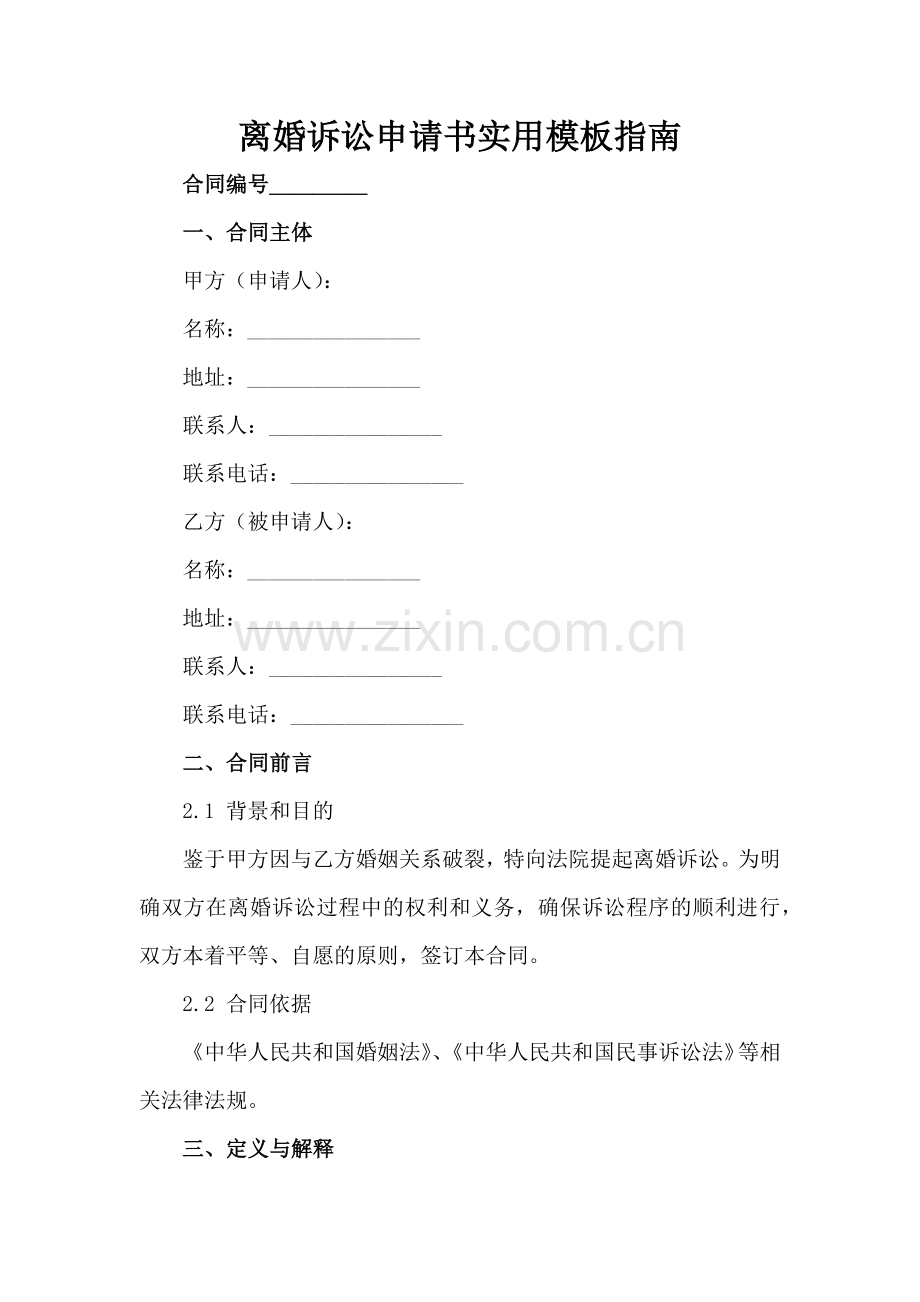 离婚诉讼申请书实用模板指南

合同编号_________

一、合同主体

甲方（申请人）：

名称：________________

地址：________________

联系人：________________

联系电话：________________

乙方（被申请人）：

名称：________________

地址：

www.zixin.com.cn

联系人：________________

联系电话：________________

二、合同前言

2.1 背景和目的

鉴于甲方因与乙方婚姻关系破裂，特向法院提起离婚诉讼。为明确双方在离婚诉讼过程中的权利和义务，确保诉讼程序的顺利进行，双方本着平等、自愿的原则，签订本合同。

2.2 合同依据

《中华人民共和国婚姻法》、《中华人民共和国民事诉讼法》等相关法律法规。

三、定义与解释